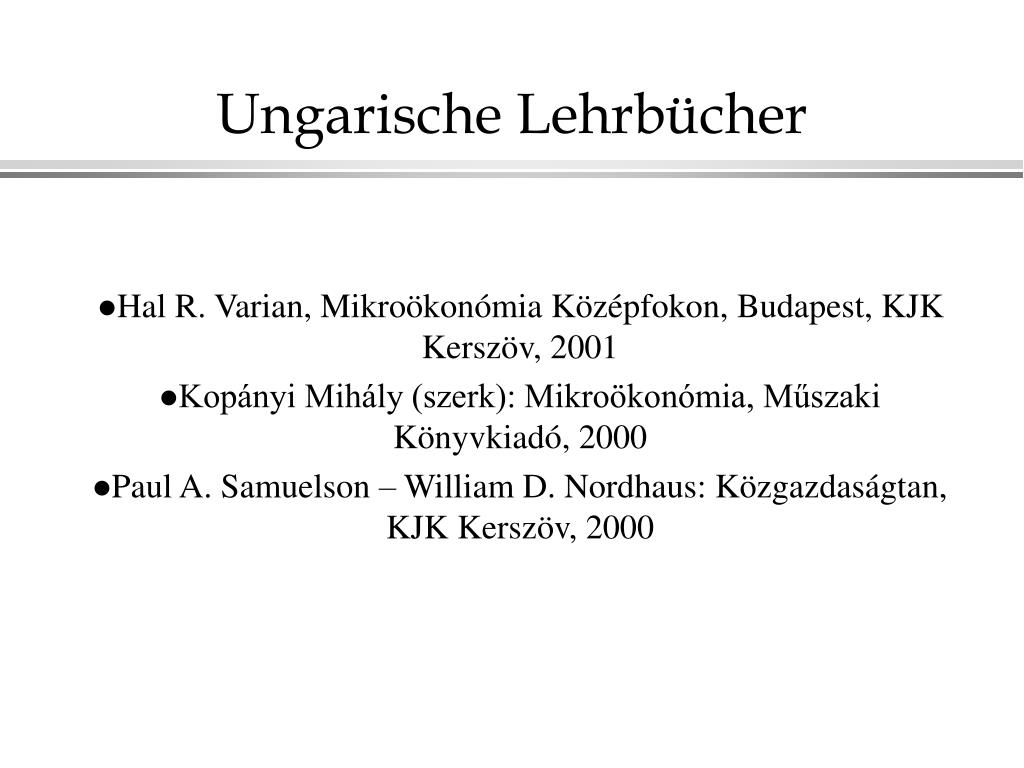 Ungarische Lehrbücher

●Hal R. Varian, Mikroökonómia Középfokon, Budapest, KJK Kerszöv, 2001

●Kopányi Mihály (szerk): Mikroökonómia, Műszaki Könyvkiadó, 2000

●Paul A. Samuelson – William D. Nordhaus: Közgazdaságtan, KJK Kerszöv, 2000